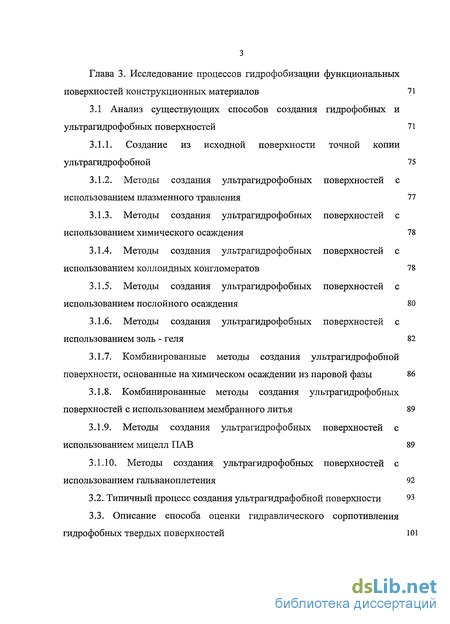 3

Глава 3. Исследование процессов гидрофобизации функциональных поверхностей конструкционных материалов 71

3.1 Анализ существующих способов создания гидрофобных и ультрагидрофобных поверхностей 71

3.1.1. Создание из исходной поверхности точной копии ультрагидрофобной 75

3.1.2. Методы создания ультрагидрофобных поверхностей с использованием плазменного травления 77

3.1.3. Методы создания ультрагидрофобных поверхностей с использованием химического осаждения 78

3.1.4. Методы создания ультрагидрофобных поверхностей с использованием коллоидных конгломератов 78

3.1.5. Методы создания ультрагидрофобных поверхностей с использованием послойного осаждения 80

3.1.6. Методы создания ультрагидрофобных поверхностей с использованием золь - геля 82

3.1.7. Комбинированные методы создания ультрагидрофобной поверхности, основанные на химическом осаждении из паровой фазы 86

3.1.8. Комбинированные методы создания ультрагидрофобных поверхностей с использованием мембранного литья 89

3.1.9. Методы создания ультрагидрофобных поверхностей с использованием мицелл ПАВ 89

3.1.10. Методы создания ультрагидрофобных поверхностей с использованием гальваноплетения 92

3.2. Типичный процесс создания ультрагидрафобной поверхности 93

3.3. Описание способа оценки гидравлического сорпотивления гидрофобных твердых поверхностей 101

dsLib.net
библиотека диссертаций